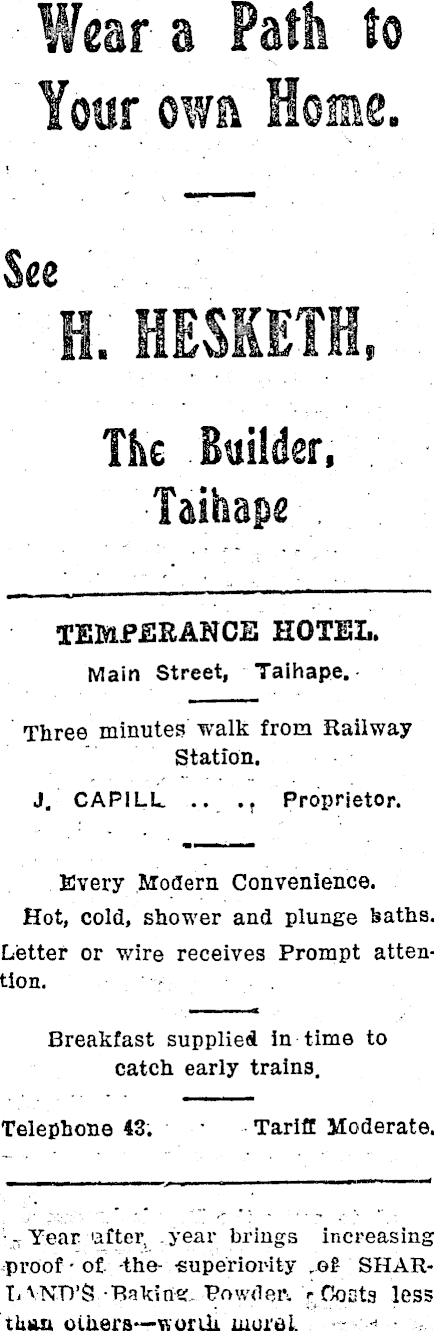 Wear a Path to Your own Home.

See

H. HESKETH,

The Builder, Taihape

TEMPERANCE HOTEL.

Main Street, Taihape.

Three minutes walk from Railway Station.

J. CAPILL .. .. Proprietor.

Every Modern Convenience.

Hot, cold, shower and plunge baths.

Letter or wire receives Prompt attention.

Breakfast supplied in time to catch early trains.

Telephone 43. Tariff Moderate.

Year after year brings increasing proof of the superiority of SHARLAND'S Baking Powder. Costs less than others—worth more!